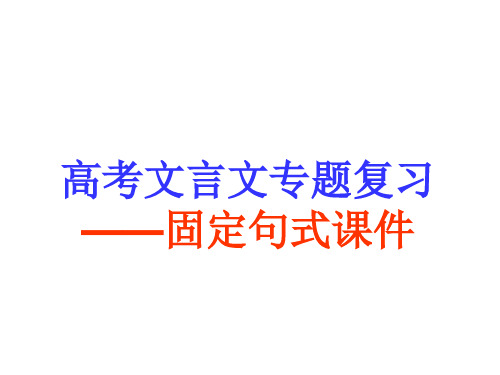 高考文言文专题复习
——固定句式课件